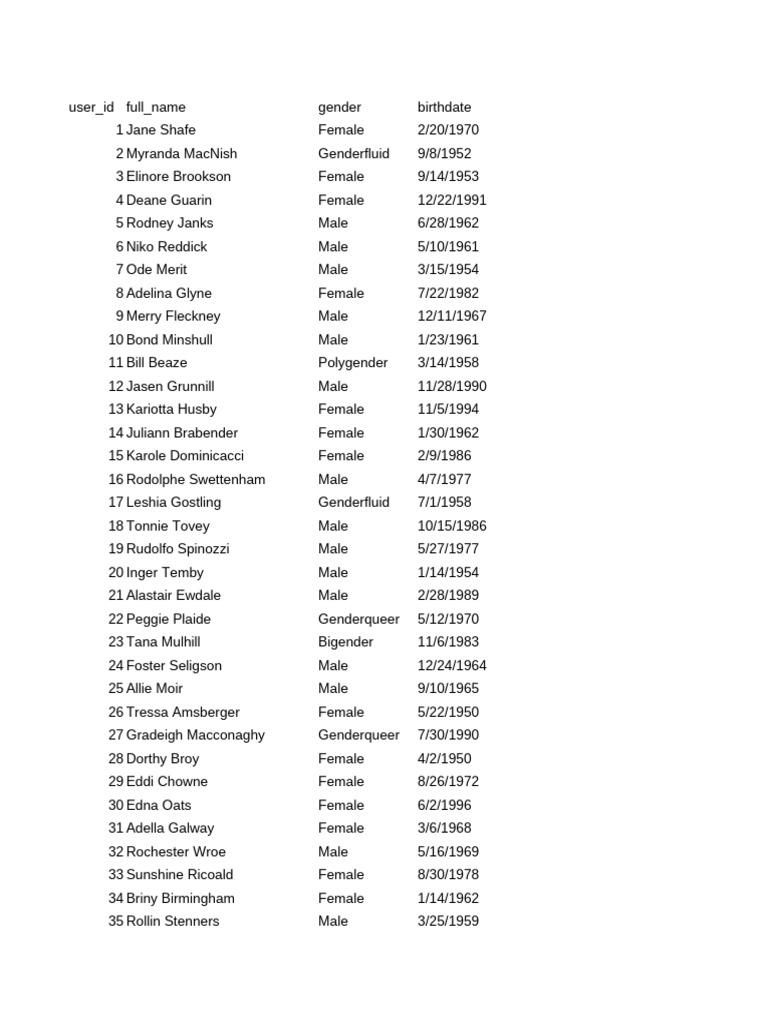 | user_id | full_name | gender | birthdate |
|---|---|---|---|
| 1 | Jane Shafe | Female | 2/20/1970 |
| 2 | Myranda MacNish | Genderfluid | 9/8/1952 |
| 3 | Elinore Brookson | Female | 9/14/1953 |
| 4 | Deane Guarin | Female | 12/22/1991 |
| 5 | Rodney Janks | Male | 6/28/1962 |
| 6 | Niko Reddick | Male | 5/10/1961 |
| 7 | Ode Merit | Male | 3/15/1954 |
| 8 | Adelina Glyne | Female | 7/22/1982 |
| 9 | Merry Fleckney | Male | 12/11/1967 |
| 10 | Bond Minshull | Male | 1/23/1961 |
| 11 | Bill Beaze | Polygender | 3/14/1958 |
| 12 | Jasen Grunnill | Male | 11/28/1990 |
| 13 | Kariotta Husby | Female | 11/5/1994 |
| 14 | Juliann Brabender | Female | 1/30/1962 |
| 15 | Karole Dominicacci | Female | 2/9/1986 |
| 16 | Rodolphe Swettenham | Male | 4/7/1977 |
| 17 | Leshia Gostling | Genderfluid | 7/1/1958 |
| 18 | Tonnie Tovey | Male | 10/15/1986 |
| 19 | Rudolfo Spinozzi | Male | 5/27/1977 |
| 20 | Inger Temby | Male | 1/14/1954 |
| 21 | Alastair Ewdale | Male | 2/28/1989 |
| 22 | Peggie Plaide | Genderqueer | 5/12/1970 |
| 23 | Tana Mulhill | Bigender | 11/6/1983 |
| 24 | Foster Seligson | Male | 12/24/1964 |
| 25 | Allie Moir | Male | 9/10/1965 |
| 26 | Tressa Amsberger | Female | 5/22/1950 |
| 27 | Gradeigh Macconaghy | Genderqueer | 7/30/1990 |
| 28 | Dorthy Broy | Female | 4/2/1950 |
| 29 | Eddi Chowne | Female | 8/26/1972 |
| 30 | Edna Oats | Female | 6/2/1996 |
| 31 | Adella Galway | Female | 3/6/1968 |
| 32 | Rochester Wroe | Male | 5/16/1969 |
| 33 | Sunshine Ricoald | Female | 8/30/1978 |
| 34 | Briny Birmingham | Female | 1/14/1962 |
| 35 | Rollin Stenners | Male | 3/25/1959 |